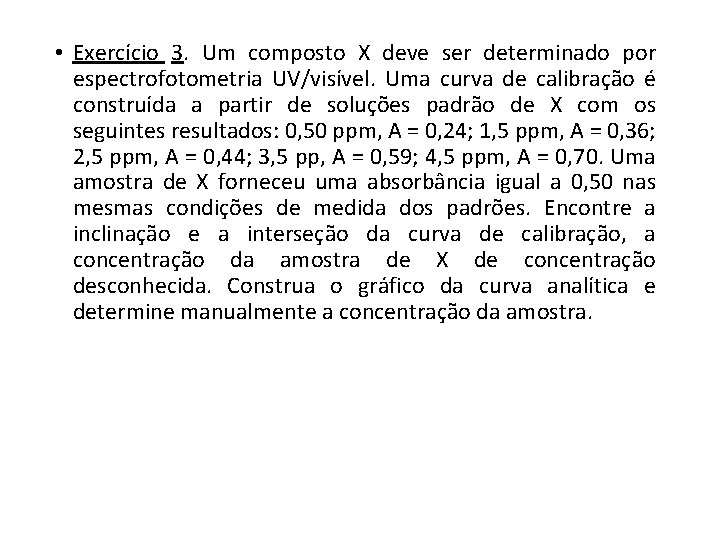 • Exercício 3. Um composto X deve ser determinado por espectrofotometria UV/visível. Uma curva de calibração é construída a partir de soluções padrão de X com os seguintes resultados: 0,50 ppm, A = 0,24; 1,5 ppm, A = 0,36; 2,5 ppm, A = 0,44; 3,5 pp, A = 0,59; 4,5 ppm, A = 0,70. Uma amostra de X forneceu uma absorbância igual a 0,50 nas mesmas condições de medida dos padrões. Encontre a inclinação e a interseção da curva de calibração, a concentração da amostra de X de concentração desconhecida. Construa o gráfico da curva analítica e determine manualmente a concentração da amostra.